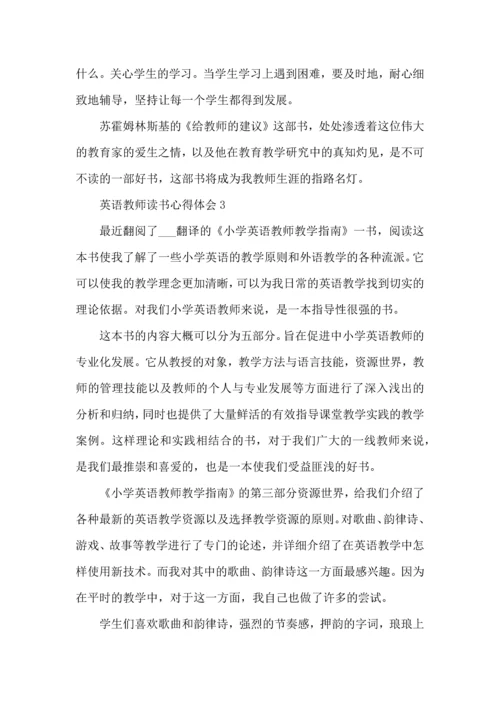 什么。关心学生的学习。当学生学习上遇到困难，要及时地，耐心细致地辅导，坚持让每一个学生都得到发展。

苏霍姆林斯基的《给教师的建议》这部书，处处渗透着这位伟大的教育家的爱生之情，以及他在教育教学研究中的真知灼见，是不可不读的一部好书，这部书将成为我教师生涯的指路名灯。

英语教师读书心得体会 3

最近翻阅了___翻译的《小学英语教师教学指南》一书，阅读这本书使我了解了一些小学英语的教学原则和外语教学的各种流派。它可以使我的教学理念更加清晰，可以为我日常的英语教学找到切实的理论依据。对我们小学英语教师来说，是一本指导性很强的书。

这本书的内容大概可以分为五部分。旨在促进中小学英语教师的专业化发展。它从教授的对象，教学方法与语言技能，资源世界，教师的管理技能以及教师的个人与专业发展等方面进行了深入浅出的分析和归纳，同时也提供了大量鲜活的有效指导课堂教学实践的教学案例。这样理论和实践相结合的书，对于我们广大的一线教师来说，是我们最推崇和喜爱的，也是一本使我们受益匪浅的好书。

《小学英语教师教学指南》的第三部分资源世界，给我们介绍了各种最新的英语教学资源以及选择教学资源的原则。对歌曲、韵律诗、游戏、故事等教学进行了专门的论述，并详细介绍了在英语教学中怎样使用新技术。而我对其中的歌曲、韵律诗这一方面最感兴趣。因为在平时的教学中，对于这一方面，我自己也做了许多的尝试。

学生们喜欢歌曲和韵律诗，强烈的节奏感，押韵的字词，琅琅上